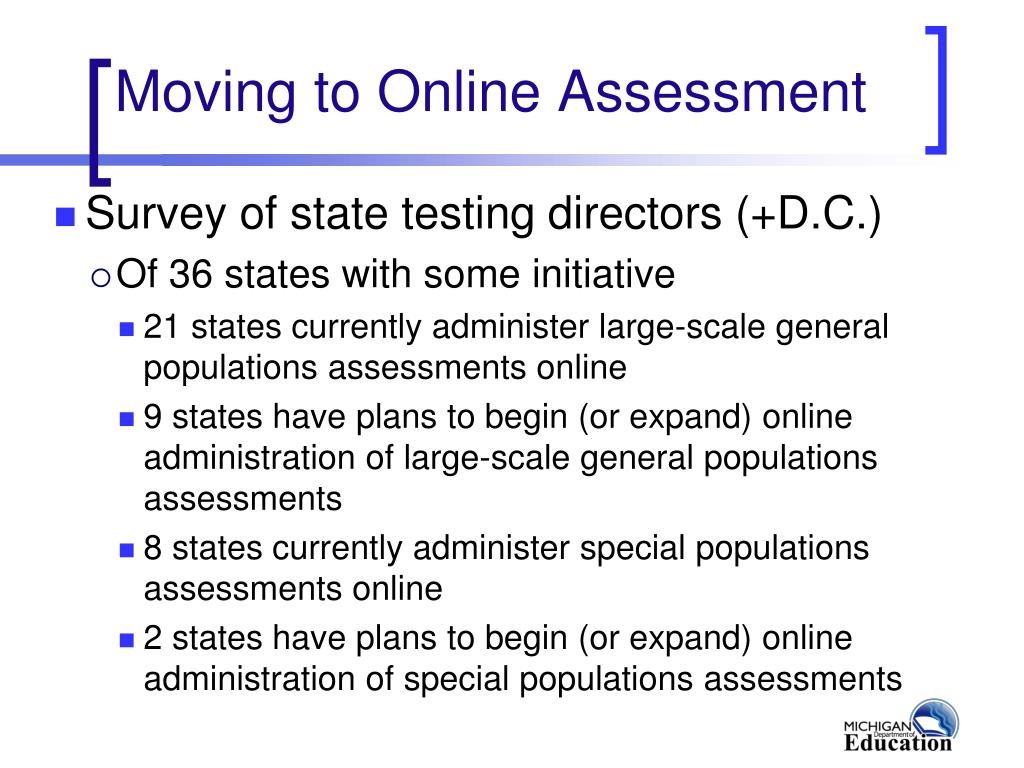 Moving to Online Assessment

Survey of state testing directors (+D.C.)

Of 36 states with some initiative

21 states currently administer large-scale general populations assessments online

9 states have plans to begin (or expand) online administration of large-scale general populations assessments

8 states currently administer special populations assessments online

2 states have plans to begin (or expand) online administration of special populations assessments

MICHIGAN Department of Education